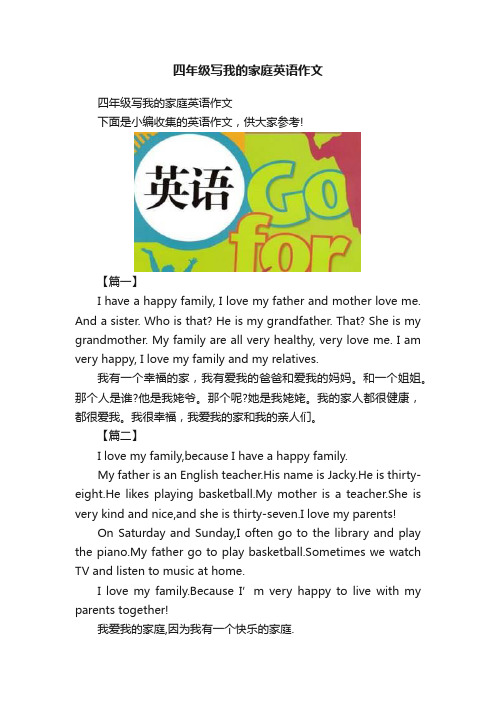 四年级写我的家庭英语作文

四年级写我的家庭英语作文

下面是小编收集的英语作文，供大家参考!

英语 Go for

【篇一】

I have a happy family, I love my father and mother love me. And a sister. Who is that? He is my grandfather. That? She is my grandmother. My family are all very healthy, very love me. I am very happy, I love my family and my relatives.

我有一个幸福的家，我有爱我的爸爸和爱我的妈妈。和一个姐姐。那个人是谁?他是我姥爷。那个呢?她是我姥姥。我的家人都很健康，都很爱我。我很幸福，我爱我的家和我的亲人们。

【篇二】

I love my family,because I have a happy family.

My father is an English teacher.His name is Jacky.He is thirty-eight.He likes playing basketball.My mother is a teacher.She is very kind and nice,and she is thirty-seven.I love my parents!

On Saturday and Sunday,I often go to the library and play the piano.My father go to play basketball.Sometimes we watch TV and listen to music at home.

I love my family.Because I' m very happy to live with my parents together!

我爱我的家庭,因为我有一个快乐的家庭.